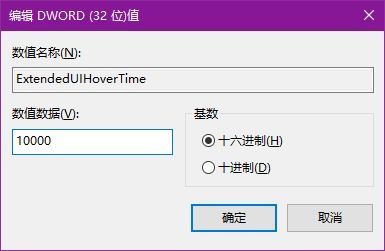 编辑 DWORD (32 位)值

数值名称(N):

ExtendedUIHoverTime

数值数据(V):

10000

基数

十六进制(H)

十进制(D)

确定

取消